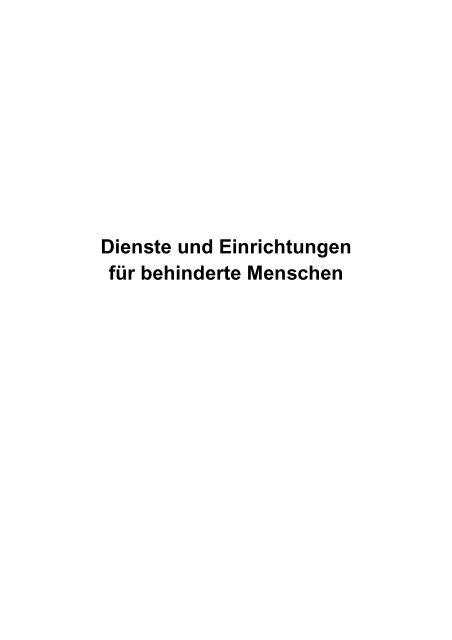 Dienste und Einrichtungen
für behinderte Menschen